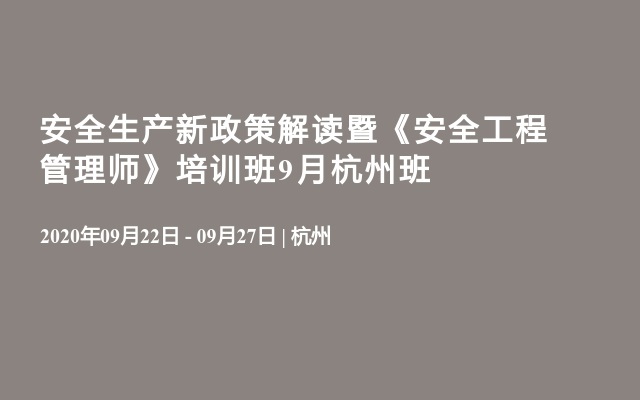 安全生产新政策解读暨《安全工程管理师》培训班9月杭州班

2020年09月22日 - 09月27日 | 杭州